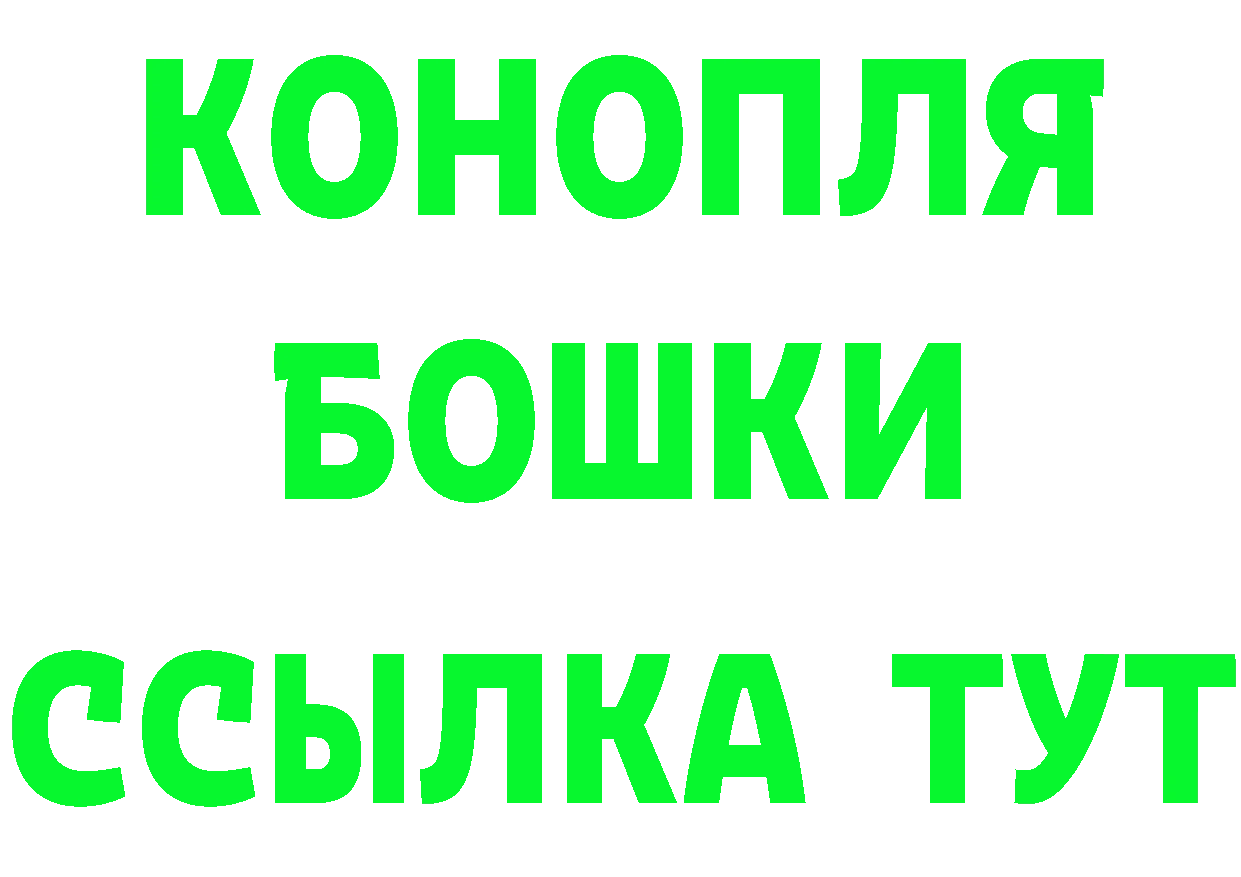 КОНОПЛЯ
БОШКИ
ССЫЛКА ТУТ